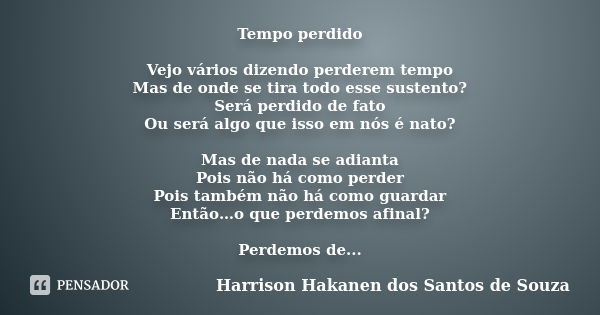 Tempo perdido

Vejo vários dizendo perderem tempo
Mas de onde se tira todo esse sustento?
Será perdido de fato
Ou será algo que isso em nós é nato?

Mas de nada se adianta
Pois não há como perder
Pois também não há como guardar
Então...o que perdemos afinal?

Perdemos de...

PENSADOR

Harrison Hakanen dos Santos de Souza